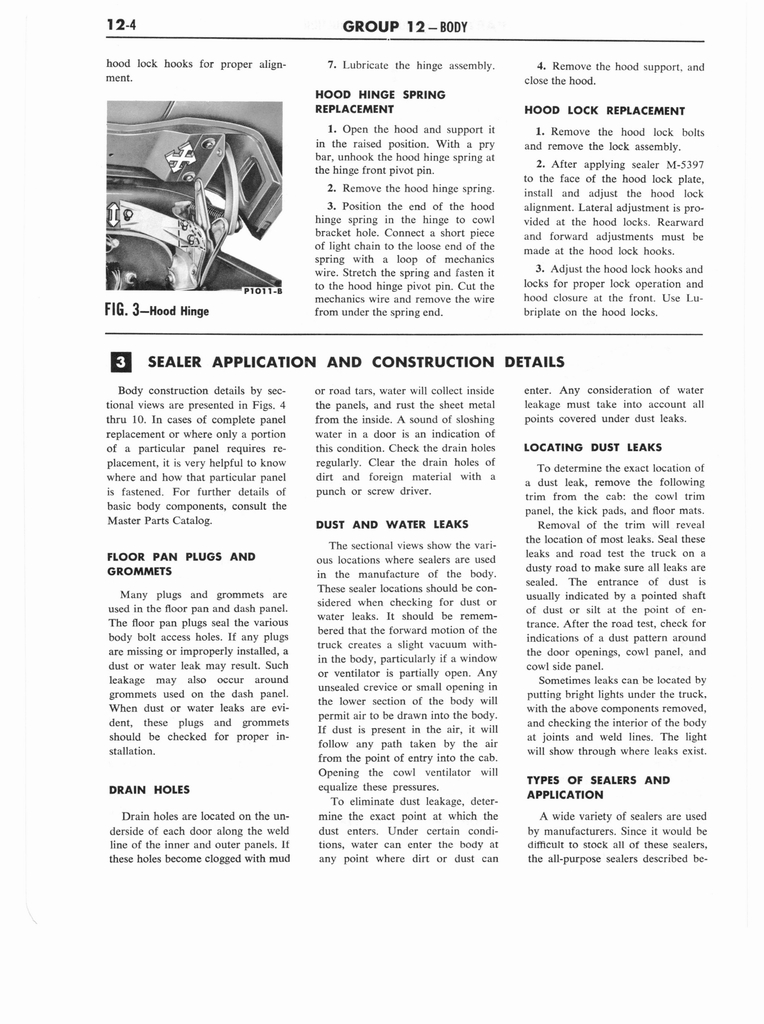 12-4 GROUP 12—BODY

hood lock hooks for proper alignment.

P1011-B

FIG. 3—Hood Hinge

7. Lubricate the hinge assembly.

HOOD HINGE SPRING REPLACEMENT

1. Open the hood and support it in the raised position. With a pry bar, unhook the hood hinge spring at the hinge front pivot pin.

2. Remove the hood hinge spring.

3. Position the end of the hood hinge spring in the hinge to cowl bracket hole. Connect a short piece of light chain to the loose end of the spring with a loop of mechanics wire. Stretch the spring and fasten it to the hood hinge pivot pin. Cut the mechanics wire and remove the wire from under the spring end.

4. Remove the hood support, and close the hood.

HOOD LOCK REPLACEMENT

1. Remove the hood lock bolts and remove the lock assembly.

2. After applying sealer M-5397 to the face of the hood lock plate, install and adjust the hood lock alignment. Lateral adjustment is provided at the hood locks. Rearward and forward adjustments must be made at the hood lock hooks.

3. Adjust the hood lock hooks and locks for proper lock operation and hood closure at the front. Use Lubriplate on the hood locks.

3 SEALER APPLICATION AND CONSTRUCTION DETAILS

Body construction details by sectional views are presented in Figs. 4 thru 10. In cases of complete panel replacement or where only a portion of a particular panel requires replacement, it is very helpful to know where and how that particular panel is fastened. For further details of basic body components, consult the Master Parts Catalog.

FLOOR PAN PLUGS AND GROMMETS

Many plugs and grommets are used in the floor pan and dash panel. The floor pan plugs seal the various body bolt access holes. If any plugs are missing or improperly installed, a dust or water leak may result. Such leakage may also occur around grommets used on the dash panel. When dust or water leaks are evident, these plugs and grommets should be checked for proper installation.

DRAIN HOLES

Drain holes are located on the underside of each door along the weld line of the inner and outer panels. If these holes become clogged with mud or road tars, water will collect inside the panels, and rust the sheet metal from the inside. A sound of sloshing water in a door is an indication of this condition. Check the drain holes regularly. Clear the drain holes of dirt and foreign material with a punch or screw driver.

DUST AND WATER LEAKS

The sectional views show the various locations where sealers are used in the manufacture of the body. These sealer locations should be considered when checking for dust or water leaks. It should be remembered that the forward motion of the truck creates a slight vacuum within the body, particularly if a window or ventilator is partially open. Any unsealed crevice or small opening in the lower section of the body will permit air to be drawn into the body. If dust is present in the air, it will follow any path taken by the air from the point of entry into the cab. Opening the cowl ventilator will equalize these pressures.

To eliminate dust leakage, determine the exact point at which the dust enters. Under certain conditions, water can enter the body at any point where dirt or dust can enter. Any consideration of water leakage must take into account all points covered under dust leaks.

LOCATING DUST LEAKS

To determine the exact location of a dust leak, remove the following trim from the cab: the cowl trim panel, the kick pads, and floor mats.

Removal of the trim will reveal the location of most leaks. Seal these leaks and road test the truck on a dusty road to make sure all leaks are sealed. The entrance of dust is usually indicated by a pointed shaft of dust or silt at the point of entrance. After the road test, check for indications of a dust pattern around the door openings, cowl panel, and cowl side panel.

Sometimes leaks can be located by putting bright lights under the truck, with the above components removed, and checking the interior of the body at joints and weld lines. The light will show through where leaks exist.

TYPES OF SEALERS AND APPLICATION

A wide variety of sealers are used by manufacturers. Since it would be difficult to stock all of these sealers, the all-purpose sealers described be-